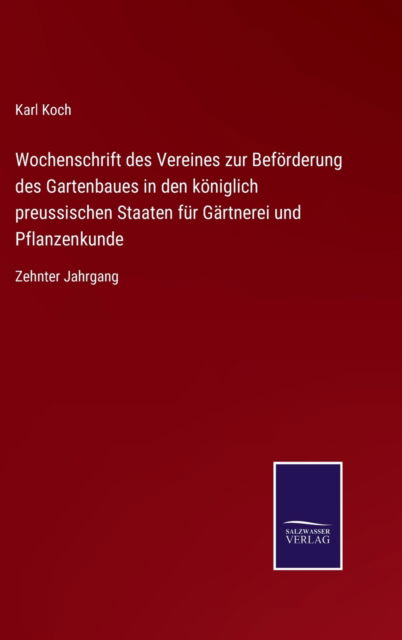 Karl Koch

Wochenschrift des Vereines zur Beförderung des Gartenbaues in den königlich preussischen Staaten für Gärtnerei und Pflanzenkunde

Zehnter Jahrgang

SALZWASSER VERLAG